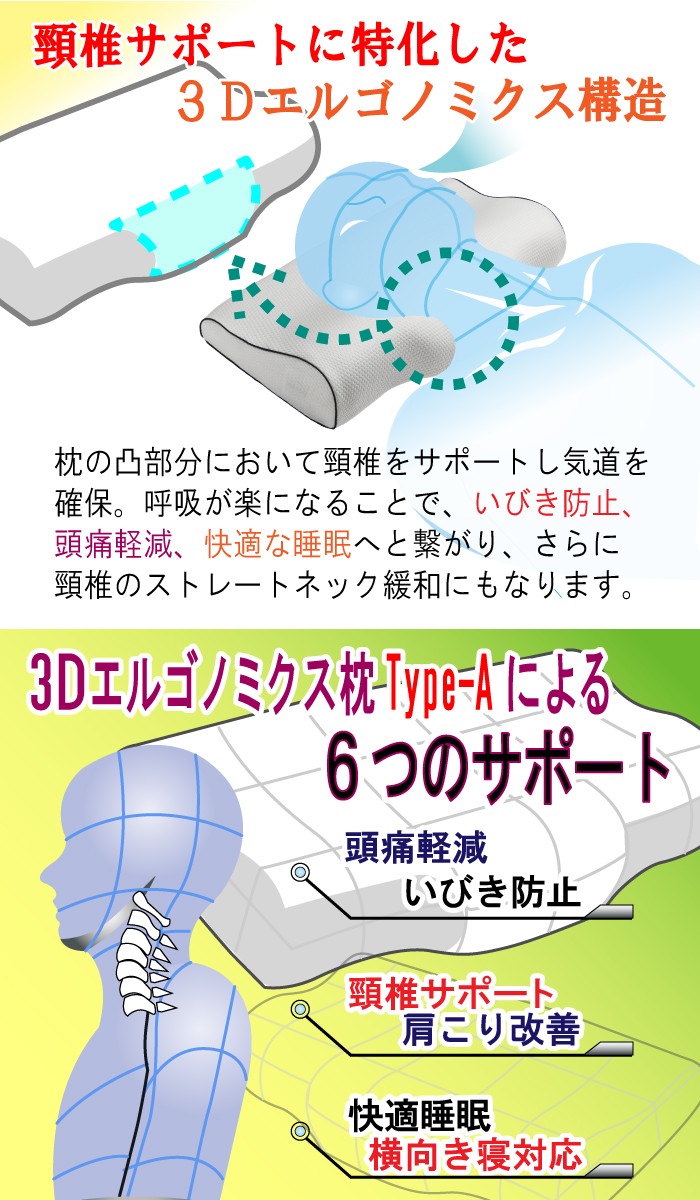 頸椎サポートに特化した
３Dエルゴノミクス構造

枕の凸部分において頸椎をサポートし気道を確保。呼吸が楽になることで、いびき防止、頭痛軽減、快適な睡眠へと繋がり、さらに頸椎のストレートネック緩和にもなります。

3Dエルゴノミクス枕Type-Aによる
６つのサポート

頭痛軽減
いびき防止

頸椎サポート
肩こり改善

快適睡眠
横向き寝対応